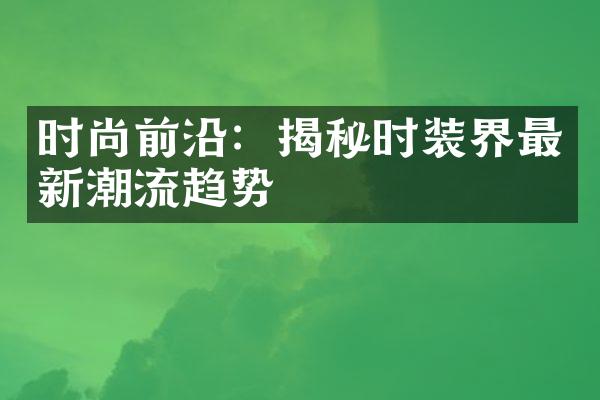 时尚前沿：揭秘时装界最新潮流趋势